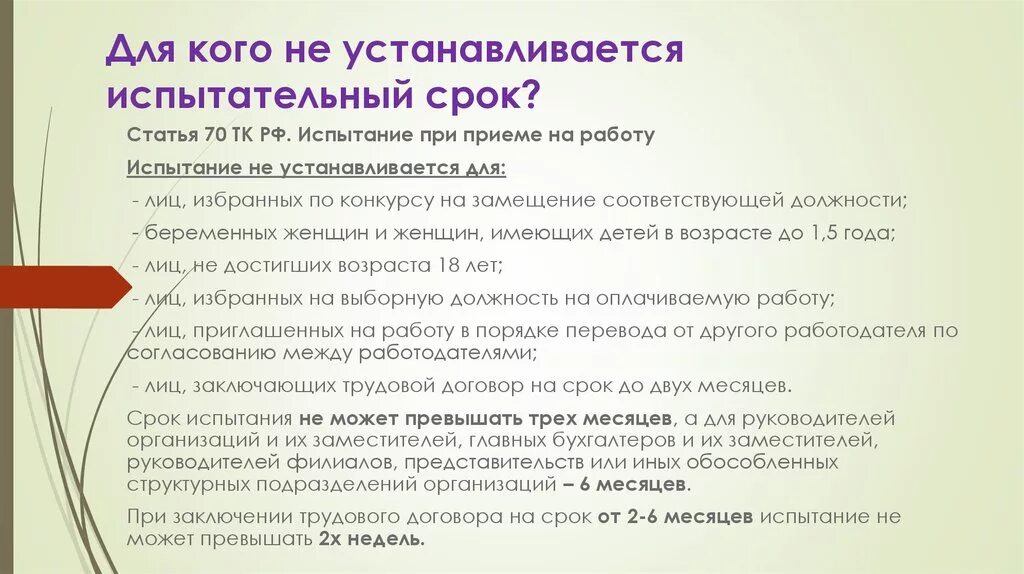 Для кого не устанавливается испытательный срок?

Статья 70 ТК РФ. Испытание при приеме на работу

Испытание не устанавливается для:

- лиц, избранных по конкурсу на замещение соответствующей должности;

- беременных женщин и женщин, имеющих детей в возрасте до 1,5 года;

- лиц, не достигших возраста 18 лет;

- лиц, избранных на выборную должность на оплачиваемую работу;

- лиц, приглашенных на работу в порядке перевода от другого работодателя по согласованию между работодателями;

- лиц, заключающих трудовой договор на срок до двух месяцев.

Срок испытания не может превышать трех месяцев, а для руководителей организаций и их заместителей, главных бухгалтеров и их заместителей, руководителей филиалов, представительств или иных обособленных структурных подразделений организаций – 6 месяцев.

При заключении трудового договора на срок от 2-6 месяцев испытание не может превышать 2х недель.